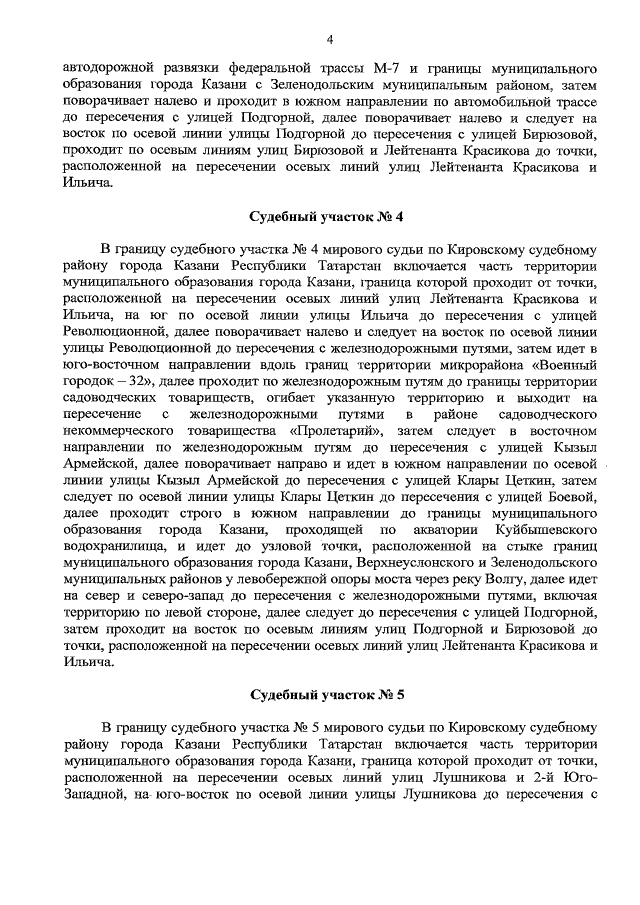 4

автодорожной развязки федеральной трассы М-7 и границы муниципального образования города Казани с Зеленодольским муниципальным районом, затем поворачивает налево и проходит в южном направлении по автомобильной трассе до пересечения с улицей Подгорной, далее поворачивает налево и следует на восток по осевой линии улицы Подгорной до пересечения с улицей Бирюзовой, проходит по осевым линиям улиц Бирюзовой и Лейтенанта Красикова до точки, расположенной на пересечении осевых линий улиц Лейтенанта Красикова и Ильича.

Судебный участок № 4

В границу судебного участка № 4 мирового судьи по Кировскому судебному району города Казани Республики Татарстан включается часть территории муниципального образования города Казани, граница которой проходит от точки, расположенной на пересечении осевых линий улиц Лейтенанта Красикова и Ильича, на юг по осевой линии улицы Ильича до пересечения с улицей Революционной, далее поворачивает налево и следует на восток по осевой линии улицы Революционной до пересечения с железнодорожными путями, затем идет в юго-восточном направлении вдоль границ территории микрорайона «Военный городок – 32», далее проходит по железнодорожным путям до границы территории садоводческих товариществ, огибает указанную территорию и выходит на пересечение с железнодорожными путями в районе садоводческого некоммерческого товарищества «Пролетарий», затем следует в восточном направлении по железнодорожным путям до пересечения с улицей Кызыл Армейской, далее поворачивает направо и идет в южном направлении по осевой линии улицы Кызыл Армейской до пересечения с улицей Клары Цеткин, затем следует по осевой линии улицы Клары Цеткин до пересечения с улицей Боевой, далее проходит строго в южном направлении до границы муниципального образования города Казани, проходящей по акватории Куйбышевского водохранилища, и идет до узловой точки, расположенной на стыке границ муниципального образования города Казани, Верхнеуслонского и Зеленодольского муниципальных районов у левобережной опоры моста через реку Волгу, далее идет на север и северо-запад до пересечения с железнодорожными путями, включая территорию по левой стороне, далее следует до пересечения с улицей Подгорной, затем проходит на восток по осевым линиям улиц Подгорной и Бирюзовой до точки, расположенной на пересечении осевых линий улиц Лейтенанта Красикова и Ильича.

Судебный участок № 5

В границу судебного участка № 5 мирового судьи по Кировскому судебному району города Казани Республики Татарстан включается часть территории муниципального образования города Казани, граница которой проходит от точки, расположенной на пересечении осевых линий улиц Лушникова и 2-й Юго-Западной, на юго-восток по осевой линии улицы Лушникова до пересечения с